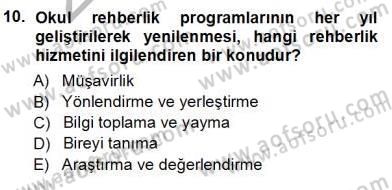 10. Okul rehberlik programlarının her yıl geliştirilerek yenilenmesi, hangi rehberlik hizmetini ilgilendiren bir konudur?

A) Müşavirlik
B) Yönlendirme ve yerleştirme
C) Bilgi toplama ve yayma
D) Bireyi tanıma
E) Araştırma ve değerlendirme

www.aofsoru.com